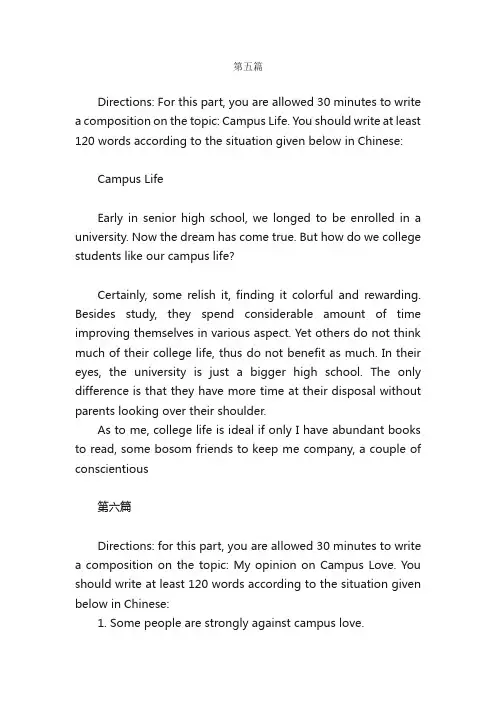 第五篇

Directions: For this part, you are allowed 30 minutes to write a composition on the topic: Campus Life. You should write at least 120 words according to the situation given below in Chinese:

Campus Life

Early in senior high school, we longed to be enrolled in a university. Now the dream has come true. But how do we college students like our campus life?

Certainly, some relish it, finding it colorful and rewarding. Besides study, they spend considerable amount of time improving themselves in various aspect. Yet others do not think much of their college life, thus do not benefit as much. In their eyes, the university is just a bigger high school. The only difference is that they have more time at their disposal without parents looking over their shoulder.

As to me, college life is ideal if only I have abundant books to read, some bosom friends to keep me company, a couple of conscientious

第六篇

Directions: for this part, you are allowed 30 minutes to write a composition on the topic: My opinion on Campus Love. You should write at least 120 words according to the situation given below in Chinese:

1. Some people are strongly against campus love.